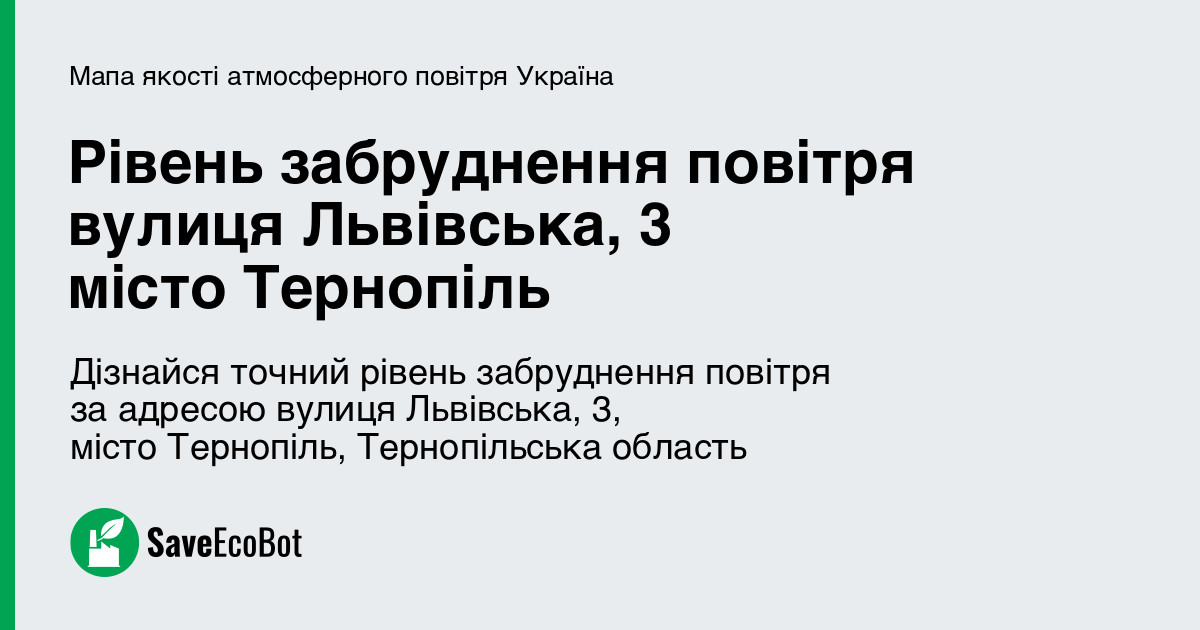 Мапа якості атмосферного повітря Україна

Рівень забруднення повітря вулиця Львівська, 3 місто Тернопіль

Дізнайся точний рівень забруднення повітря за адресою вулиця Львівська, 3, місто Тернопіль, Тернопільська область

SaveEcoBot